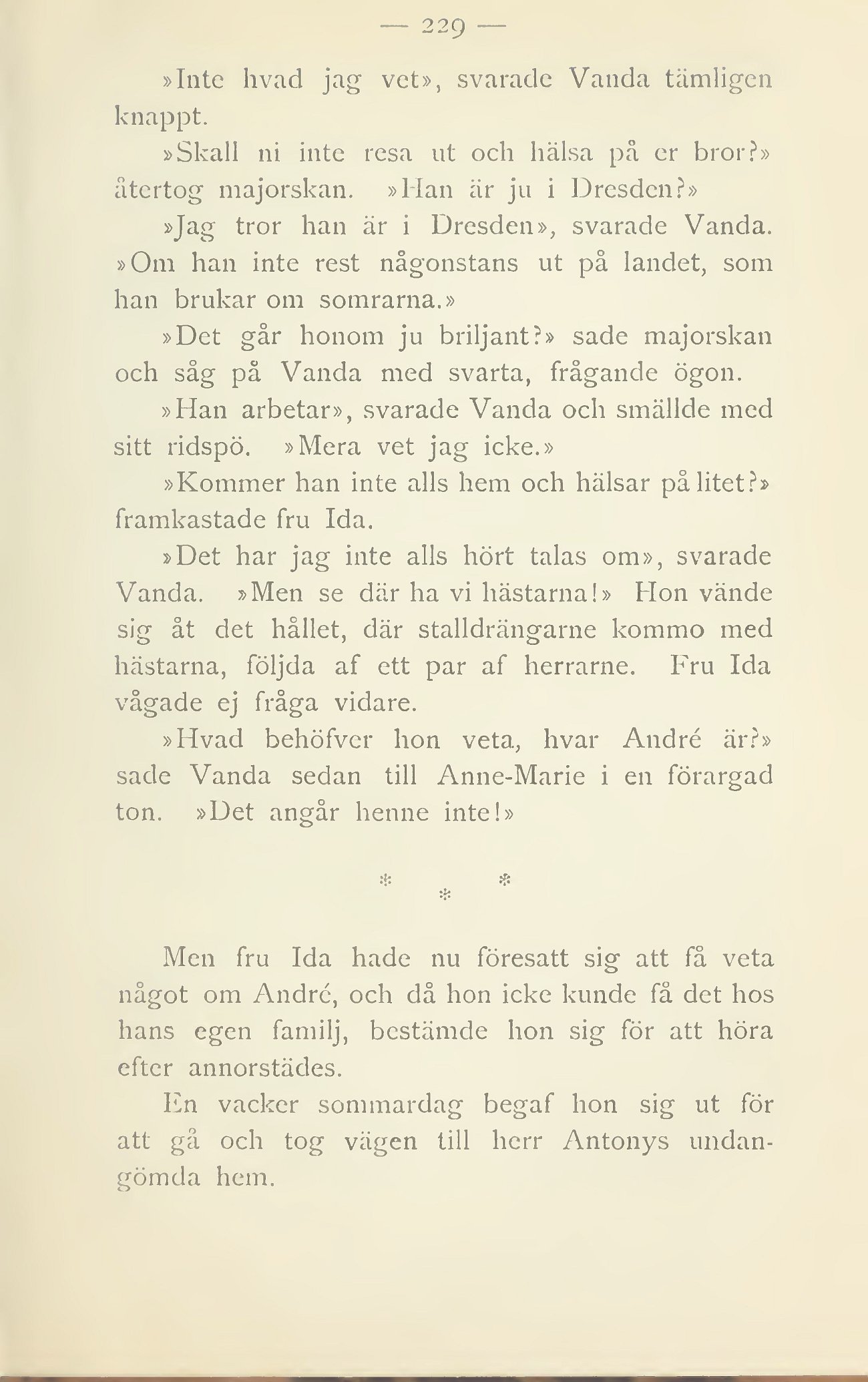 — 229 —

»Inte hvad jag vet», svarade Vanda tämligen knappt.

»Skall ni inte resa ut och hälsa på er bror?» återtog majorskan. »Han är ju i Dresden?»

»Jag tror han är i Dresden», svarade Vanda. »Om han inte rest någonstans ut på landet, som han brukar om somrarna.»

»Det går honom ju briljant?» sade majorskan och såg på Vanda med svarta, frågande ögon.

»Han arbetar», svarade Vanda och smällde med sitt ridspö. »Mera vet jag icke.»

»Kommer han inte alls hem och hälsar på litet?» framkastade fru Ida.

»Det har jag inte alls hört talas om», svarade Vanda. »Men se där ha vi hästarna!» Hon vände sig åt det hållet, där stalldrängarne kommo med hästarna, följda af ett par af herrarne. Fru Ida vågade ej fråga vidare.

»Hvad behöfver hon veta, hvar André är?» sade Vanda sedan till Anne-Marie i en förargad ton. »Det angår henne inte!»

* * *

Men fru Ida hade nu föresatt sig att få veta något om André, och då hon icke kunde få det hos hans egen familj, bestämde hon sig för att höra efter annorstädes.

En vacker sommardag begaf hon sig ut för att gå och tog vägen till herr Antonys undangömda hem.